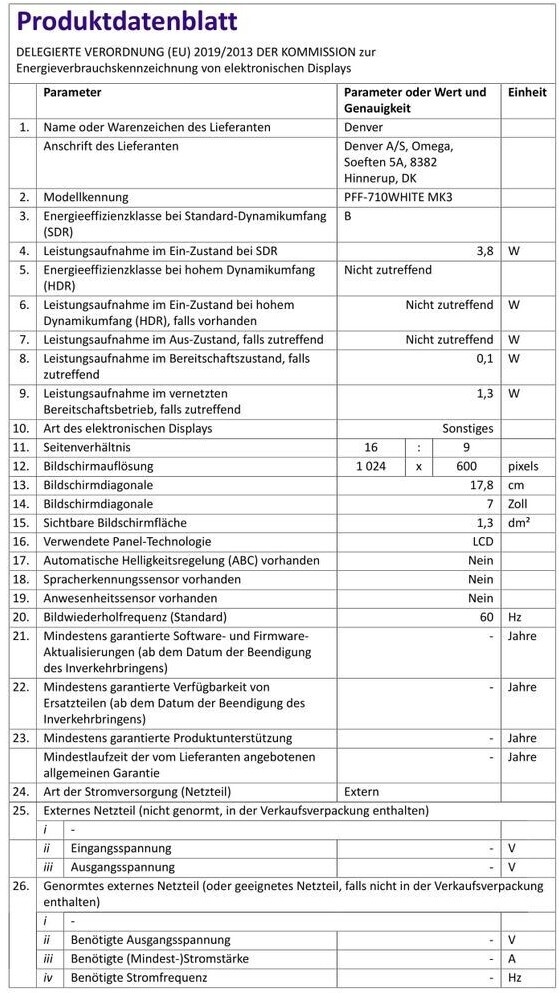 Produktdatenblatt

DELEGIERTE VERORDNUNG (EU) 2019/2013 DER KOMMISSION zur Energieverbrauchskennzeichnung von elektronischen Displays

| | Parameter | Parameter oder Wert und Genauigkeit | Einheit |
|---|---|---|---|
| 1. | Name oder Warenzeichen des Lieferanten | Denver | |
| | Anschrift des Lieferanten | Denver A/S, Omega, Soeften 5A, 8382 Hinnerup, DK | |
| 2. | Modellkennung | PFF-710WHITE MK3 | |
| 3. | Energieeffizienzklasse bei Standard-Dynamikumfang (SDR) | B | |
| 4. | Leistungsaufnahme im Ein-Zustand bei SDR | 3,8 | W |
| 5. | Energieeffizienzklasse bei hohem Dynamikumfang (HDR) | Nicht zutreffend | |
| 6. | Leistungsaufnahme im Ein-Zustand bei hohem Dynamikumfang (HDR), falls vorhanden | Nicht zutreffend | W |
| 7. | Leistungsaufnahme im Aus-Zustand, falls zutreffend | Nicht zutreffend | W |
| 8. | Leistungsaufnahme im Bereitschaftszustand, falls zutreffend | 0,1 | W |
| 9. | Leistungsaufnahme im vernetzten Bereitschaftsbetrieb, falls zutreffend | 1,3 | W |
| 10. | Art des elektronischen Displays | Sonstiges | |
| 11. | Seitenverhältnis | 16 : 9 | |
| 12. | Bildschirmauflösung | 1 024 x 600 | pixels |
| 13. | Bildschirmdiagonale | 17,8 | cm |
| 14. | Bildschirmdiagonale | 7 | Zoll |
| 15. | Sichtbare Bildschirmfläche | 1,3 | dm² |
| 16. | Verwendete Panel-Technologie | LCD | |
| 17. | Automatische Helligkeitsregelung (ABC) vorhanden | Nein | |
| 18. | Spracherkennungssensor vorhanden | Nein | |
| 19. | Anwesenheitssensor vorhanden | Nein | |
| 20. | Bildwiederholfrequenz (Standard) | 60 | Hz |
| 21. | Mindestens garantierte Software- und Firmware-Aktualisierungen (ab dem Datum der Beendigung des Inverkehrbringens) | - | Jahre |
| 22. | Mindestens garantierte Verfügbarkeit von Ersatzteilen (ab dem Datum der Beendigung des Inverkehrbringens) | - | Jahre |
| 23. | Mindestens garantierte Produktunterstützung | - | Jahre |
| | Mindestlaufzeit der vom Lieferanten angebotenen allgemeinen Garantie | - | Jahre |
| 24. | Art der Stromversorgung (Netzteil) | Extern | |
| 25. | Externes Netzteil (nicht genormt, in der Verkaufsverpackung enthalten) | | |
| | i - | | |
| | ii Eingangsspannung | - | V |
| | iii Ausgangsspannung | - | V |
| 26. | Genormtes externes Netzteil (oder geeignetes Netzteil, falls nicht in der Verkaufsverpackung enthalten) | | |
| | i - | | |
| | ii Benötigte Ausgangsspannung | - | V |
| | iii Benötigte (Mindest-)Stromstärke | - | A |
| | iv Benötigte Stromfrequenz | - | Hz |